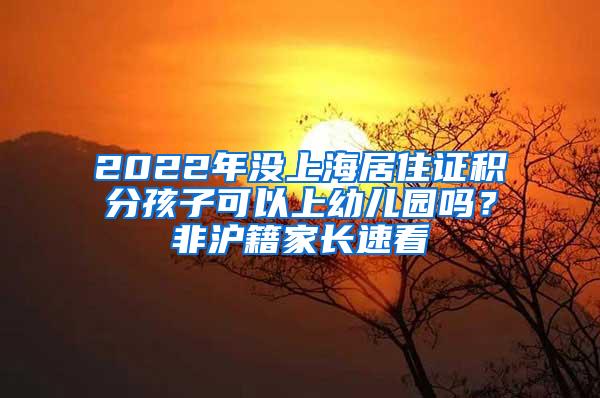 2022年没上海居住证积分孩子可以上幼儿园吗？非沪籍家长速看